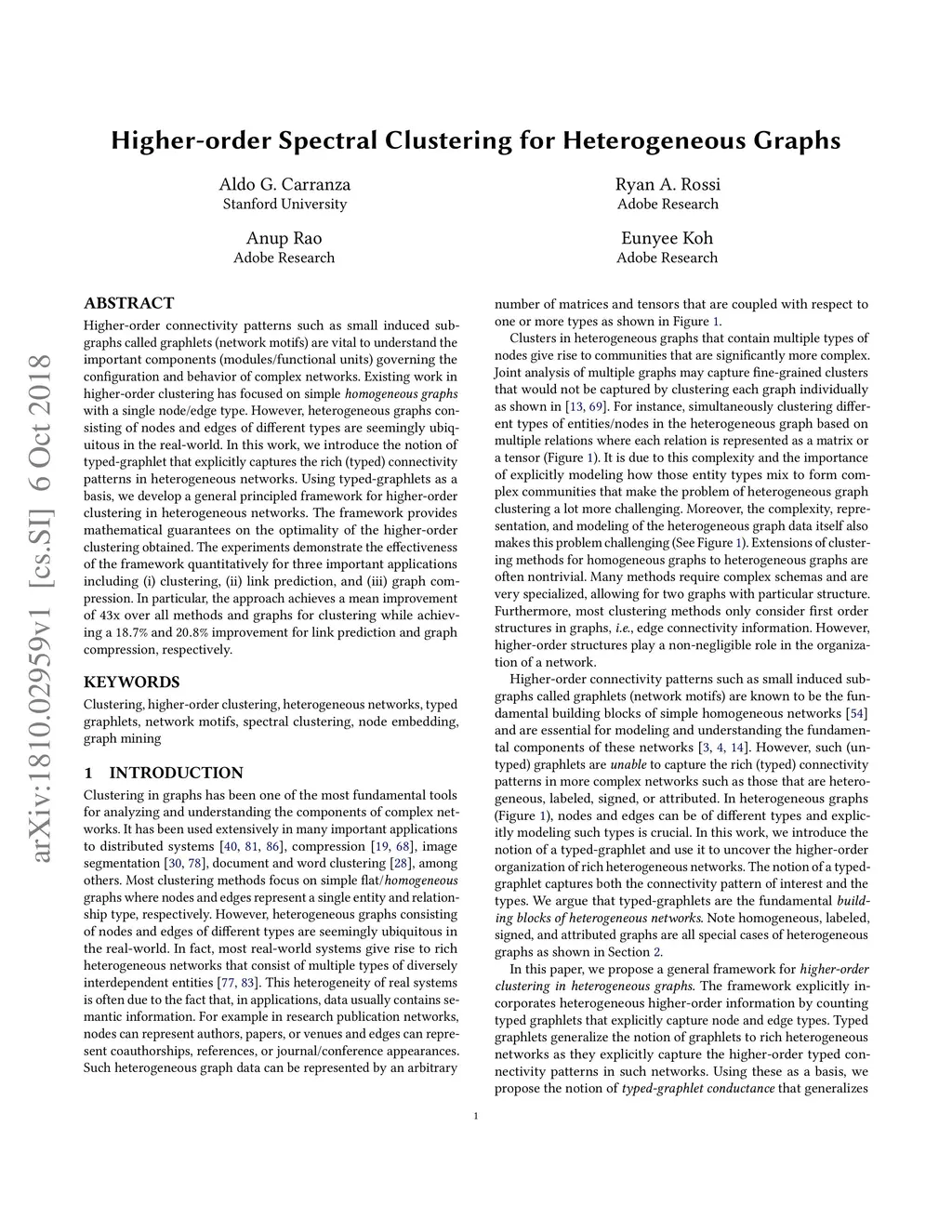 Higher-order Spectral Clustering for Heterogeneous Graphs

Aldo G. Carranza
Stanford University

Ryan A. Rossi
Adobe Research

Anup Rao
Adobe Research

Eunyee Koh
Adobe Research

arXiv:1810.02959v1 [cs.SI] 6 Oct 2018

ABSTRACT

Higher-order connectivity patterns such as small induced subgraphs called graphlets (network motifs) are vital to understand the important components (modules/functional units) governing the configuration and behavior of complex networks. Existing work in higher-order clustering has focused on simple homogeneous graphs with a single node/edge type. However, heterogeneous graphs consisting of nodes and edges of different types are seemingly ubiquitous in the real-world. In this work, we introduce the notion of typed-graphlet that explicitly captures the rich (typed) connectivity patterns in heterogeneous networks. Using typed-graphlets as a basis, we develop a general principled framework for higher-order clustering in heterogeneous networks. The framework provides mathematical guarantees on the optimality of the higher-order clustering obtained. The experiments demonstrate the effectiveness of the framework quantitatively for three important applications including (i) clustering, (ii) link prediction, and (iii) graph compression. In particular, the approach achieves a mean improvement of 43x over all methods and graphs for clustering while achieving a 18.7% and 20.8% improvement for link prediction and graph compression, respectively.

KEYWORDS

Clustering, higher-order clustering, heterogeneous networks, typed graphlets, network motifs, spectral clustering, node embedding, graph mining

1 INTRODUCTION

Clustering in graphs has been one of the most fundamental tools for analyzing and understanding the components of complex networks. It has been used extensively in many important applications to distributed systems [40, 81, 86], compression [19, 68], image segmentation [30, 78], document and word clustering [28], among others. Most clustering methods focus on simple flat/homogeneous graphs where nodes and edges represent a single entity and relationship type, respectively. However, heterogeneous graphs consisting of nodes and edges of different types are seemingly ubiquitous in the real-world. In fact, most real-world systems give rise to rich heterogeneous networks that consist of multiple types of diversely interdependent entities [77, 83]. This heterogeneity of real systems is often due to the fact that, in applications, data usually contains semantic information. For example in research publication networks, nodes can represent authors, papers, or venues and edges can represent coauthorships, references, or journal/conference appearances. Such heterogeneous graph data can be represented by an arbitrary

number of matrices and tensors that are coupled with respect to one or more types as shown in Figure 1.

Clusters in heterogeneous graphs that contain multiple types of nodes give rise to communities that are significantly more complex. Joint analysis of multiple graphs may capture fine-grained clusters that would not be captured by clustering each graph individually as shown in [13, 69]. For instance, simultaneously clustering different types of entities/nodes in the heterogeneous graph based on multiple relations where each relation is represented as a matrix or a tensor (Figure 1). It is due to this complexity and the importance of explicitly modeling how those entity types mix to form complex communities that make the problem of heterogeneous graph clustering a lot more challenging. Moreover, the complexity, representation, and modeling of the heterogeneous graph data itself also makes this problem challenging (See Figure 1). Extensions of clustering methods for homogeneous graphs to heterogeneous graphs are often nontrivial. Many methods require complex schemas and are very specialized, allowing for two graphs with particular structure. Furthermore, most clustering methods only consider first order structures in graphs, i.e., edge connectivity information. However, higher-order structures play a non-negligible role in the organization of a network.

Higher-order connectivity patterns such as small induced subgraphs called graphlets (network motifs) are known to be the fundamental building blocks of simple homogeneous networks [54] and are essential for modeling and understanding the fundamental components of these networks [3, 4, 14]. However, such (untyped) graphlets are unable to capture the rich (typed) connectivity patterns in more complex networks such as those that are heterogeneous, labeled, signed, or attributed. In heterogeneous graphs (Figure 1), nodes and edges can be of different types and explicitly modeling such types is crucial. In this work, we introduce the notion of a typed-graphlet and use it to uncover the higher-order organization of rich heterogeneous networks. The notion of a typed-graphlet captures both the connectivity pattern of interest and the types. We argue that typed-graphlets are the fundamental building blocks of heterogeneous networks. Note homogeneous, labeled, signed, and attributed graphs are all special cases of heterogeneous graphs as shown in Section 2.

In this paper, we propose a general framework for higher-order clustering in heterogeneous graphs. The framework explicitly incorporates heterogeneous higher-order information by counting typed graphlets that explicitly capture node and edge types. Typed graphlets generalize the notion of graphlets to rich heterogeneous networks as they explicitly capture the higher-order typed connectivity patterns in such networks. Using these as a basis, we propose the notion of typed-graphlet conductance that generalizes

1